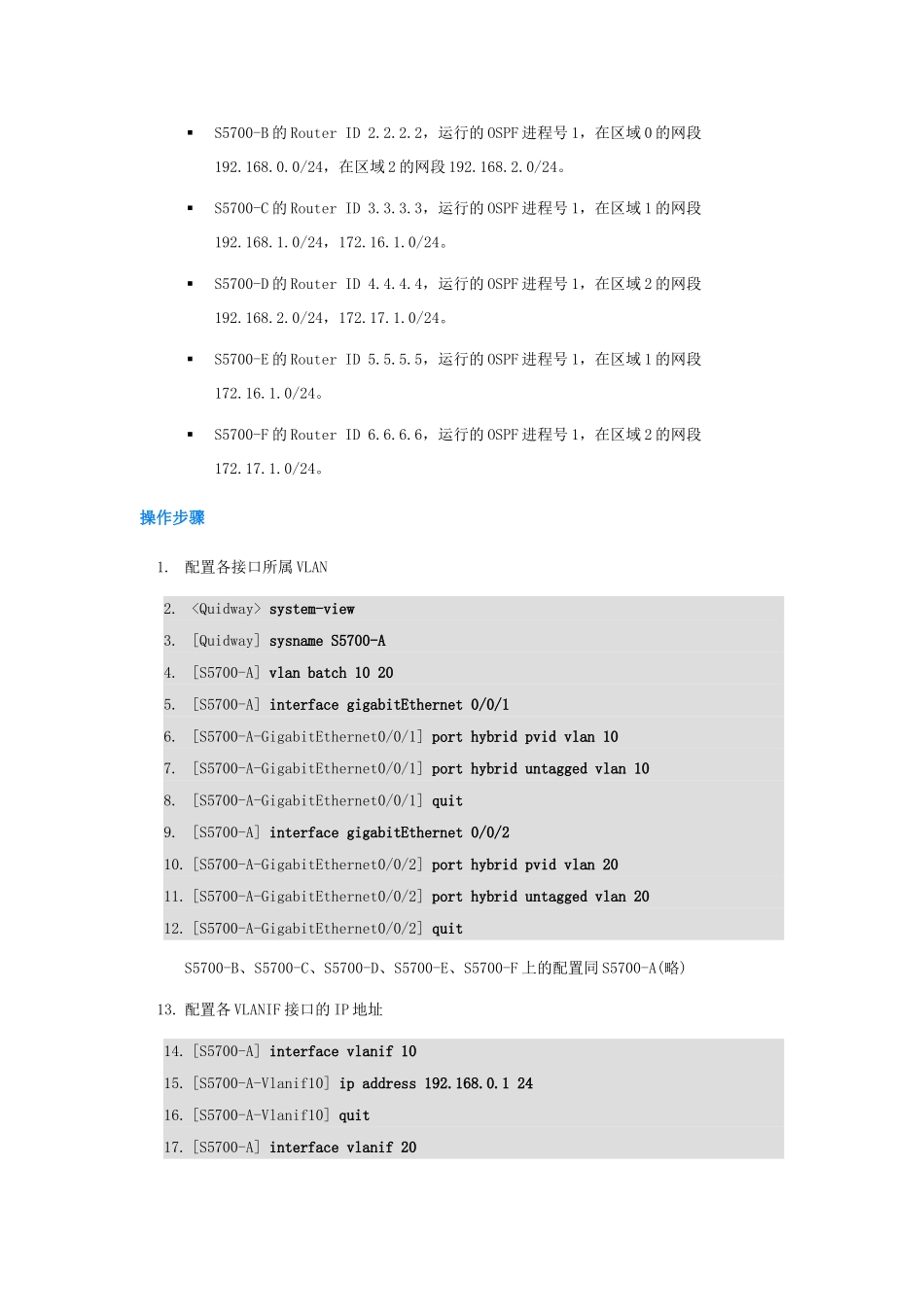 ▪ S5700-B 的 Router ID 2.2.2.2，运行的 OSPF 进程号 1，在区域 0 的网段 192.168.0.0/24，在区域 2 的网段 192.168.2.0/24。

▪ S5700-C 的 Router ID 3.3.3.3，运行的 OSPF 进程号 1，在区域 1 的网段 192.168.1.0/24，172.16.1.0/24。

▪ S5700-D 的 Router ID 4.4.4.4，运行的 OSPF 进程号 1，在区域 2 的网段 192.168.2.0/24，172.17.1.0/24。

▪ S5700-E 的 Router ID 5.5.5.5，运行的 OSPF 进程号 1，在区域 1 的网段 172.16.1.0/24。

▪ S5700-F 的 Router ID 6.6.6.6，运行的 OSPF 进程号 1，在区域 2 的网段 172.17.1.0/24。

操作步骤

1. 配置各接口所属 VLAN

2. <Quidway> system-view
3. [Quidway] sysname S5700-A
4. [S5700-A] vlan batch 10 20
5. [S5700-A] interface gigabitEthernet 0/0/1
6. [S5700-A-GigabitEthernet0/0/1] port hybrid pvid vlan 10
7. [S5700-A-GigabitEthernet0/0/1] port hybrid untagged vlan 10
8. [S5700-A-GigabitEthernet0/0/1] quit
9. [S5700-A] interface gigabitEthernet 0/0/2
10. [S5700-A-GigabitEthernet0/0/2] port hybrid pvid vlan 20
11. [S5700-A-GigabitEthernet0/0/2] port hybrid untagged vlan 20
12. [S5700-A-GigabitEthernet0/0/2] quit

S5700-B、S5700-C、S5700-D、S5700-E、S5700-F 上的配置同 S5700-A(略)

13. 配置各 VLANIF 接口的 IP 地址

14. [S5700-A] interface vlanif 10
15. [S5700-A-Vlanif10] ip address 192.168.0.1 24
16. [S5700-A-Vlanif10] quit
17. [S5700-A] interface vlanif 20